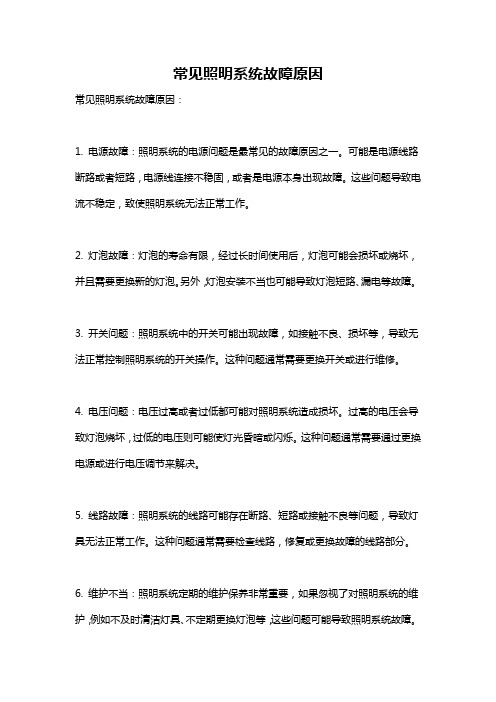 常见照明系统故障原因

常见照明系统故障原因：

1. 电源故障：照明系统的电源问题是最常见的故障原因之一。可能是电源线路断路或者短路，电源线连接不稳固，或者是电源本身出现故障。这些问题导致电流不稳定，致使照明系统无法正常工作。

2. 灯泡故障：灯泡的寿命有限，经过长时间使用后，灯泡可能会损坏或烧坏，并且需要更换新的灯泡。另外，灯泡安装不当也可能导致灯泡短路、漏电等故障。

3. 开关问题：照明系统中的开关可能出现故障，如接触不良、损坏等，导致无法正常控制照明系统的开关操作。这种问题通常需要更换开关或进行维修。

4. 电压问题：电压过高或者过低都可能对照明系统造成损坏。过高的电压会导致灯泡烧坏，过低的电压则可能使灯光昏暗或闪烁。这种问题通常需要通过更换电源或进行电压调节来解决。

5. 线路故障：照明系统的线路可能存在断路、短路或接触不良等问题，导致灯具无法正常工作。这种问题通常需要检查线路，修复或更换故障的线路部分。

6. 维护不当：照明系统定期的维护保养非常重要，如果忽视了对照明系统的维护，例如不及时清洁灯具、不定期更换灯泡等，这些问题可能导致照明系统故障。